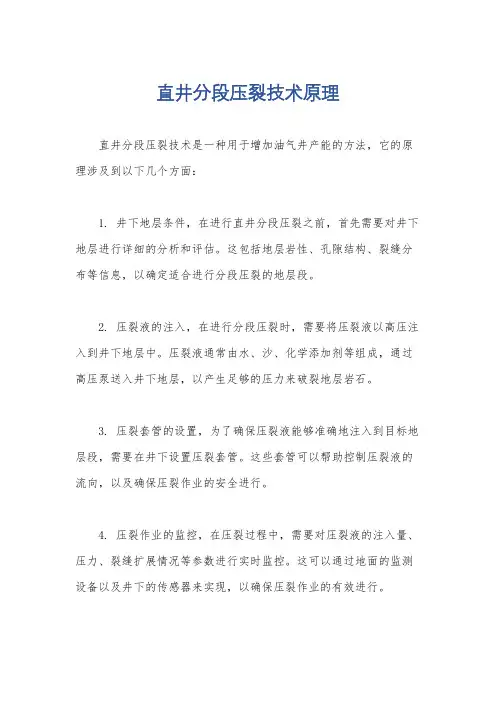 直井分段压裂技术原理

直井分段压裂技术是一种用于增加油气井产能的方法，它的原理涉及到以下几个方面：

1. 井下地层条件，在进行直井分段压裂之前，首先需要对井下地层进行详细的分析和评估。这包括地层岩性、孔隙结构、裂缝分布等信息，以确定适合进行分段压裂的地层段。

2. 压裂液的注入，在进行分段压裂时，需要将压裂液以高压注入到井下地层中。压裂液通常由水、沙、化学添加剂等组成，通过高压泵送入井下地层，以产生足够的压力来破裂地层岩石。

3. 压裂套管的设置，为了确保压裂液能够准确地注入到目标地层段，需要在井下设置压裂套管。这些套管可以帮助控制压裂液的流向，以及确保压裂作业的安全进行。

4. 压裂作业的监控，在压裂过程中，需要对压裂液的注入量、压力、裂缝扩展情况等参数进行实时监控。这可以通过地面的监测设备以及井下的传感器来实现，以确保压裂作业的有效进行。